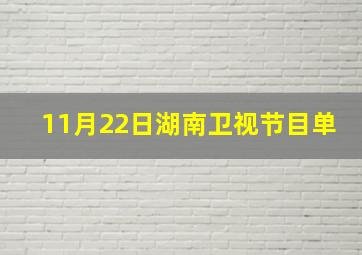 11月22日湖南卫视节目单